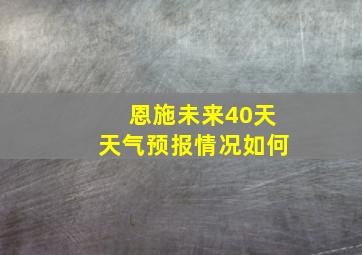 恩施未来40天
天气预报情况如何